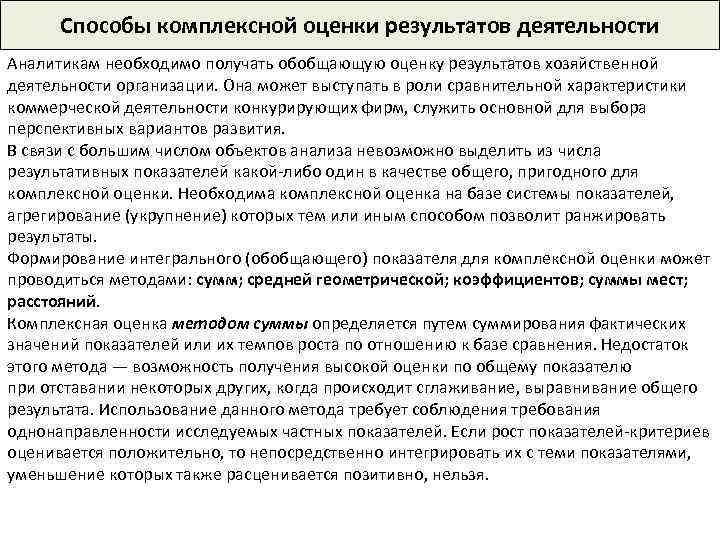 Способы комплексной оценки результатов деятельности

Аналитикам необходимо получать обобщающую оценку результатов хозяйственной деятельности организации. Она может выступать в роли сравнительной характеристики коммерческой деятельности конкурирующих фирм, служить основной для выбора перспективных вариантов развития.

В связи с большим числом объектов анализа невозможно выделить из числа результативных показателей какой-либо один в качестве общего, пригодного для комплексной оценки. Необходима комплексной оценка на базе системы показателей, агрегирование (укрупнение) которых тем или иным способом позволит ранжировать результаты.

Формирование интегрального (обобщающего) показателя для комплексной оценки может проводиться методами: сумм; средней геометрической; коэффициентов; суммы мест; расстояний.

Комплексная оценка методом суммы определяется путем суммирования фактических значений показателей или их темпов роста по отношению к базе сравнения. Недостаток этого метода — возможность получения высокой оценки по общему показателю при отставании некоторых других, когда происходит сглаживание, выравнивание общего результата. Использование данного метода требует соблюдения требования однонаправленности исследуемых частных показателей. Если рост показателей-критериев оценивается положительно, то непосредственно интегрировать их с теми показателями, уменьшение которых также расценивается позитивно, нельзя.